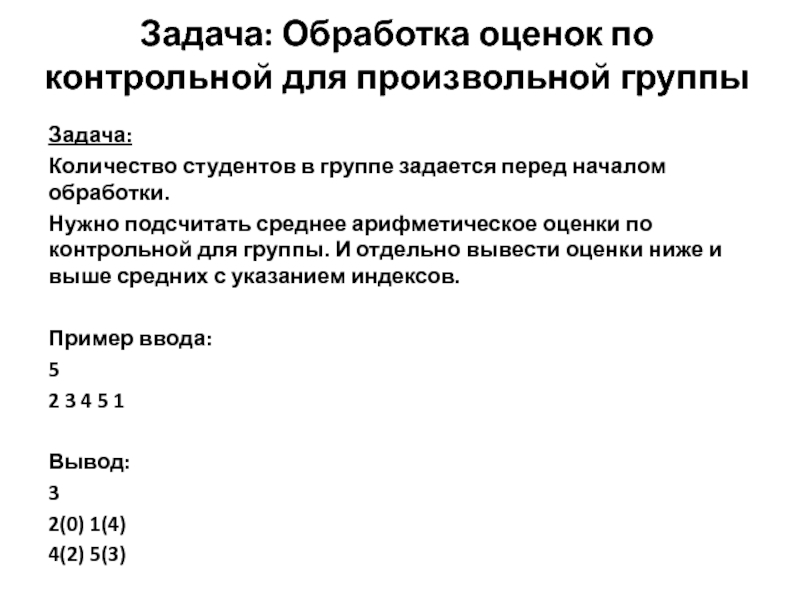 Задача: Обработка оценок по контрольной для произвольной группы

Задача:

Количество студентов в группе задается перед началом обработки.

Нужно подсчитать среднее арифметическое оценки по контрольной для группы. И отдельно вывести оценки ниже и выше средних с указанием индексов.

Пример ввода:

5

2 3 4 5 1

Вывод:

3

2(0) 1(4)

4(2) 5(3)